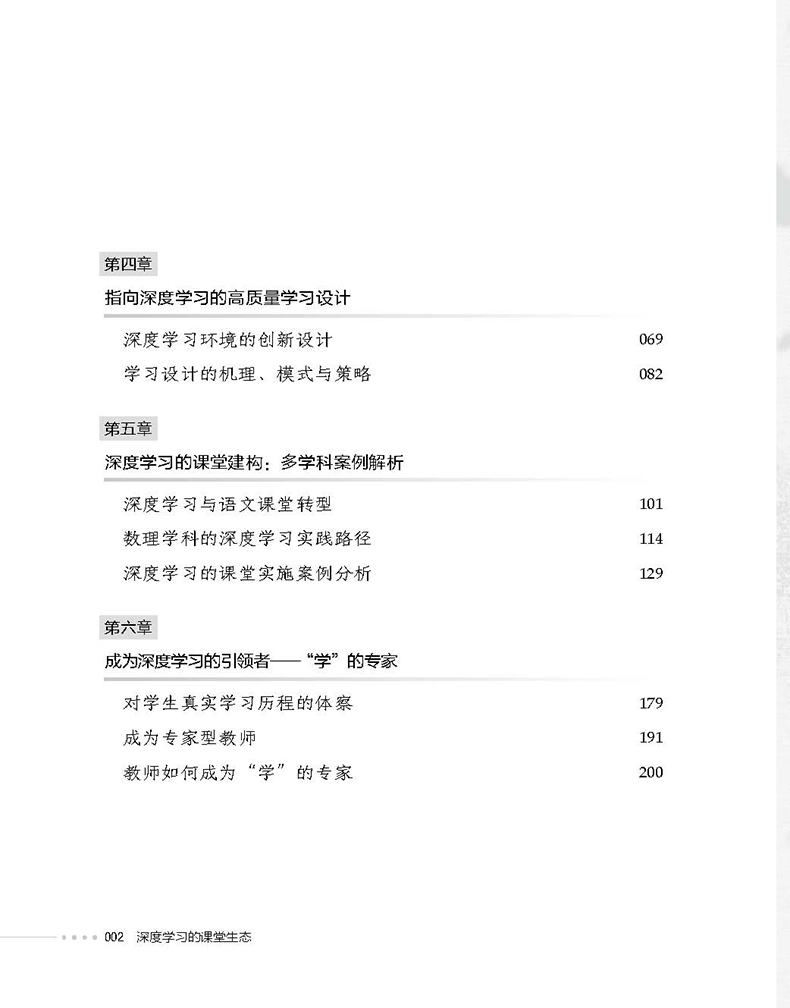 第四章

指向深度学习的高质量学习设计

深度学习环境的创新设计 069

学习设计的机理、模式与策略 082

第五章

深度学习的课堂建构：多学科案例解析

深度学习与语文课堂转型 101

数理学科的深度学习实践路径 114

深度学习的课堂实施案例分析 129

第六章

成为深度学习的引领者——“学”的专家

对学生真实学习历程的体察 179

成为专家型教师 191

教师如何成为“学”的专家 200

002 深度学习的课堂生态